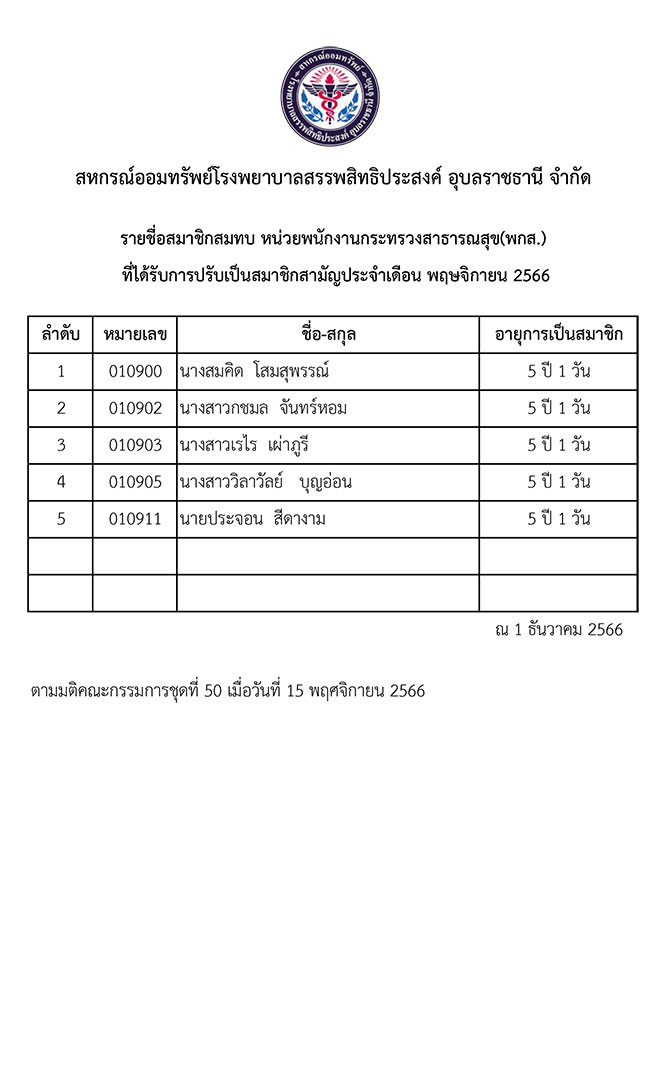 สหกรณ์ออมทรัพย์โรงพยาบาลสรรพสิทธิประสงค์ อุบลราชธานี จำกัด

รายชื่อสมาชิกสมทบ หน่วยพนักงานกระทรวงสาธารณสุข(พกส.)

ที่ได้รับการปรับเป็นสมาชิกสามัญประจำเดือน พฤษจิกายน 2566

| ลำดับ | หมายเลข | ชื่อ-สกุล | อายุการเป็นสมาชิก |
|---|---|---|---|
| 1 | 010900 | นางสมคิด โสมสุพรรณ์ | 5 ปี 1 วัน |
| 2 | 010902 | นางสาวกชมล จันทร์หอม | 5 ปี 1 วัน |
| 3 | 010903 | นางสาวเรไร เผ่าภูรี | 5 ปี 1 วัน |
| 4 | 010905 | นางสาววิลาวัลย์ บุญอ่อน | 5 ปี 1 วัน |
| 5 | 010911 | นายประจอน สีดางาม | 5 ปี 1 วัน |
| | | | |
| | | | |

ณ 1 ธันวาคม 2566

ตามมติคณะกรรมการชุดที่ 50 เมื่อวันที่ 15 พฤศจิกายน 2566